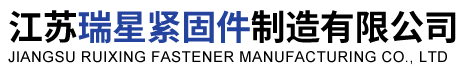 江苏瑞星紧固件制造有限公司
JIANGSU RUIXING FASTENER MANUFACTURING CO., LTD